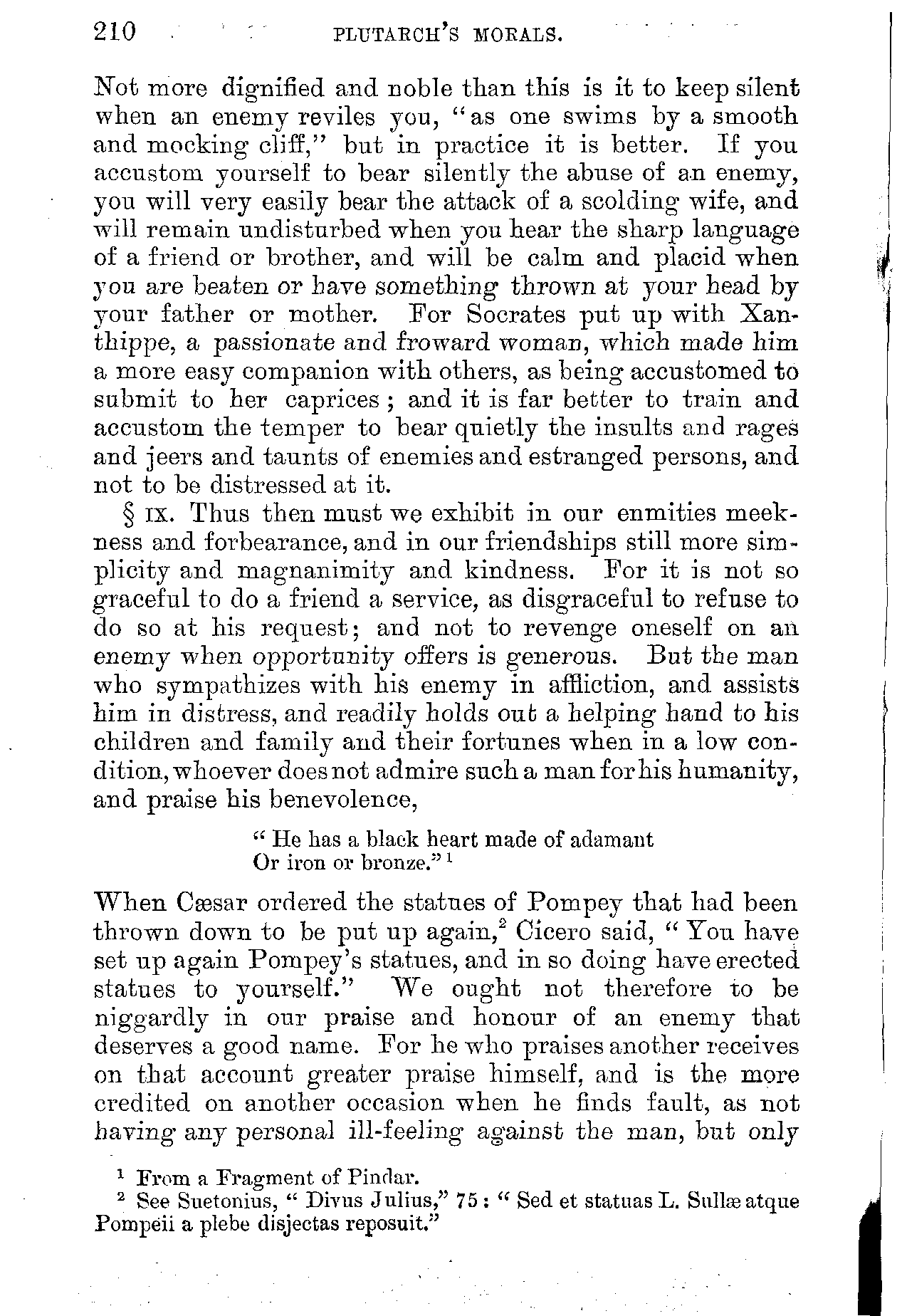 210 PLUTARCH'S MORALS.

Not more dignified and noble than this is it to keep silent when an enemy reviles you, "as one swims by a smooth and mocking cliff," but in practice it is better. If you accustom yourself to bear silently the abuse of an enemy, you will very easily bear the attack of a scolding wife, and will remain undisturbed when you hear the sharp language of a friend or brother, and will be calm and placid when you are beaten or have something thrown at your head by your father or mother. For Socrates put up with Xanthippe, a passionate and froward woman, which made him a more easy companion with others, as being accustomed to submit to her caprices; and it is far better to train and accustom the temper to bear quietly the insults and rages and jeers and taunts of enemies and estranged persons, and not to be distressed at it.

§ IX. Thus then must we exhibit in our enmities meekness and forbearance, and in our friendships still more simplicity and magnanimity and kindness. For it is not so graceful to do a friend a service, as disgraceful to refuse to do so at his request; and not to revenge oneself on an enemy when opportunity offers is generous. But the man who sympathizes with his enemy in affliction, and assists him in distress, and readily holds out a helping hand to his children and family and their fortunes when in a low condition, whoever does not admire such a man for his humanity, and praise his benevolence,

"He has a black heart made of adamant
Or iron or bronze."$^1$

When Cæsar ordered the statues of Pompey that had been thrown down to be put up again,$^2$ Cicero said, "You have set up again Pompey's statues, and in so doing have erected statues to yourself." We ought not therefore to be niggardly in our praise and honour of an enemy that deserves a good name. For he who praises another receives on that account greater praise himself, and is the more credited on another occasion when he finds fault, as not having any personal ill-feeling against the man, but only

$^1$ From a Fragment of Pindar.
$^2$ See Suetonius, "Divus Julius," 75: "Sed et statuas L. Sullæ atque Pompeii a plebe disjectas reposuit."